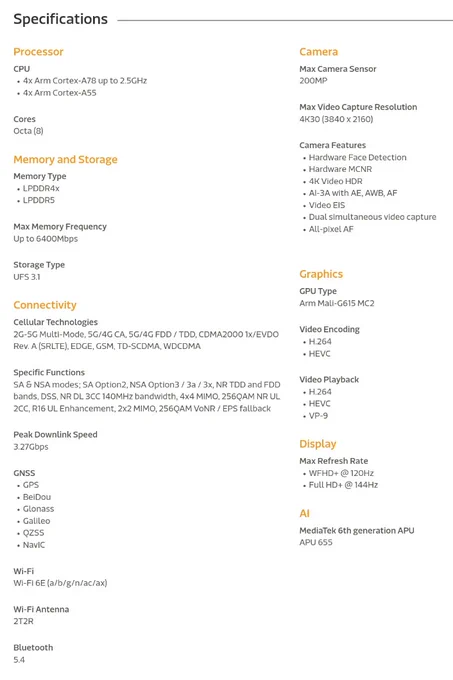 Specifications

Processor

CPU
• 4x Arm Cortex-A78 up to 2.5GHz
• 4x Arm Cortex-A55

Cores
Octa (8)

Memory and Storage

Memory Type
• LPDDR4x
• LPDDR5

Max Memory Frequency
Up to 6400Mbps

Storage Type
UFS 3.1

Connectivity

Cellular Technologies
2G-5G Multi-Mode, 5G/4G CA, 5G/4G FDD / TDD, CDMA2000 1x/EVDO Rev. A (SRLTE), EDGE, GSM, TD-SCDMA, WDCDMA

Specific Functions
SA & NSA modes; SA Option2, NSA Option3 / 3a / 3x, NR TDD and FDD bands, DSS, NR DL 3CC 140MHz bandwidth, 4x4 MIMO, 256QAM NR UL 2CC, R16 UL Enhancement, 2x2 MIMO, 256QAM VoNR / EPS fallback

Peak Downlink Speed
3.27Gbps

GNSS
• GPS
• BeiDou
• Glonass
• Galileo
• QZSS
• NavIC

Wi-Fi
Wi-Fi 6E (a/b/g/n/ac/ax)

Wi-Fi Antenna
2T2R

Bluetooth
5.4

Camera

Max Camera Sensor
200MP

Max Video Capture Resolution
4K30 (3840 x 2160)

Camera Features
• Hardware Face Detection
• Hardware MCNR
• 4K Video HDR
• AI-3A with AE, AWB, AF
• Video EIS
• Dual simultaneous video capture
• All-pixel AF

Graphics

GPU Type
Arm Mali-G615 MC2

Video Encoding
• H.264
• HEVC

Video Playback
• H.264
• HEVC
• VP-9

Display

Max Refresh Rate
• WFHD+ @ 120Hz
• Full HD+ @ 144Hz

AI

MediaTek 6th generation APU
APU 655